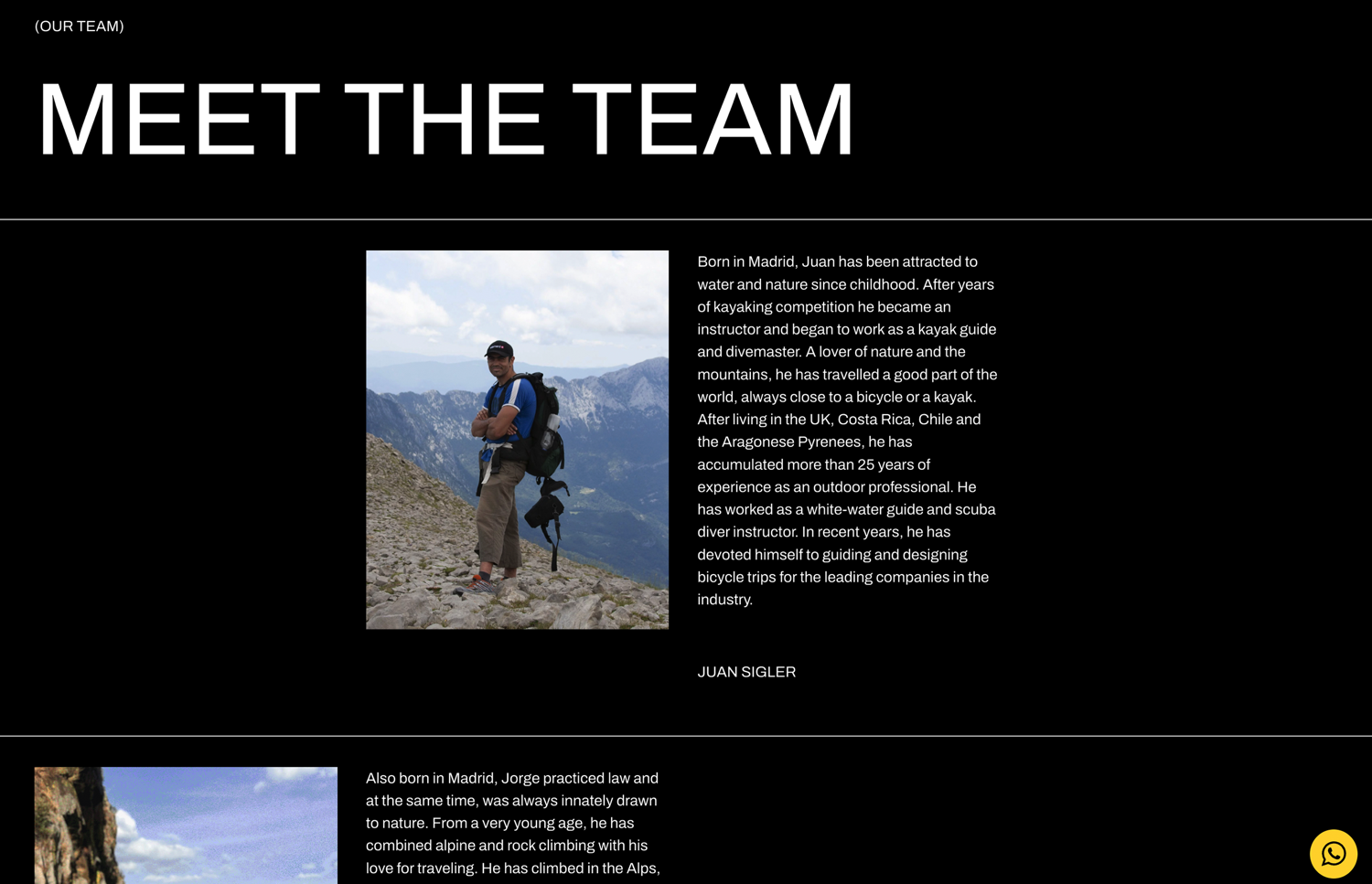 (OUR TEAM)

MEET THE TEAM

Born in Madrid, Juan has been attracted to water and nature since childhood. After years of kayaking competition he became an instructor and began to work as a kayak guide and divemaster. A lover of nature and the mountains, he has travelled a good part of the world, always close to a bicycle or a kayak. After living in the UK, Costa Rica, Chile and the Aragonese Pyrenees, he has accumulated more than 25 years of experience as an outdoor professional. He has worked as a white-water guide and scuba diver instructor. In recent years, he has devoted himself to guiding and designing bicycle trips for the leading companies in the industry.

JUAN SIGLER

Also born in Madrid, Jorge practiced law and at the same time, was always innately drawn to nature. From a very young age, he has combined alpine and rock climbing with his love for traveling. He has climbed in the Alps,